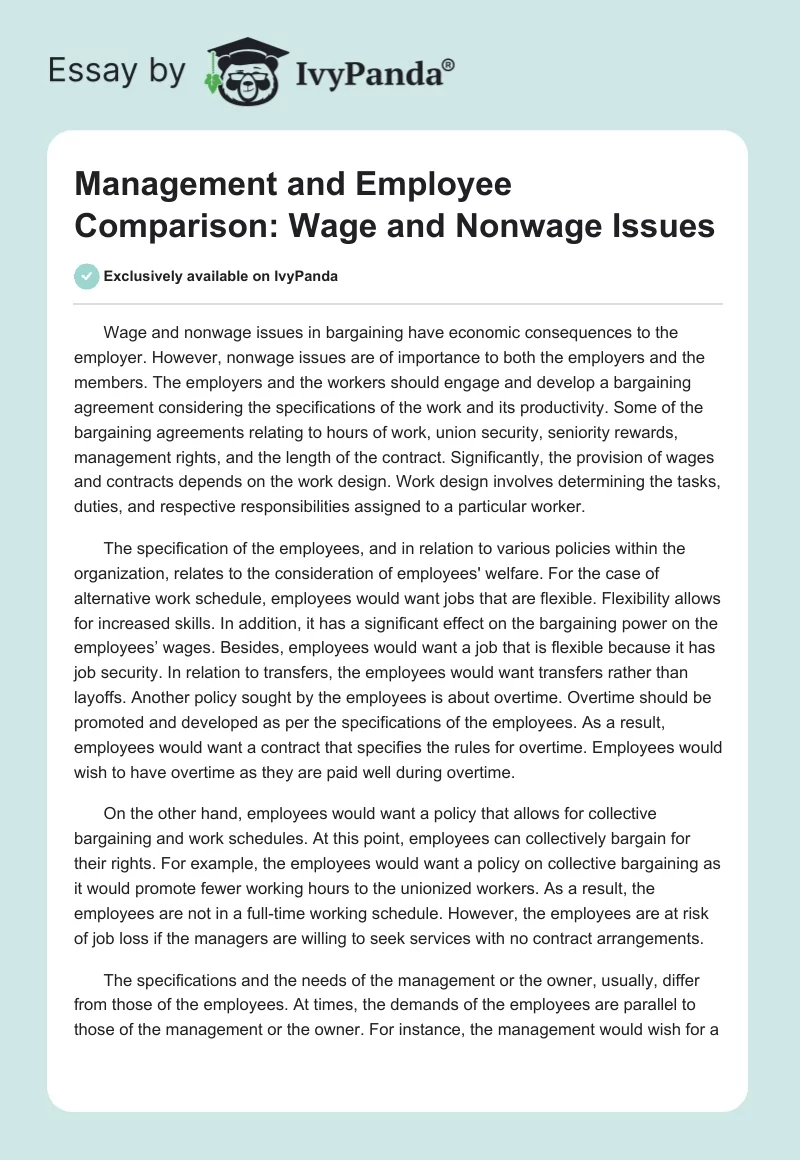 Essay by IvyPanda®

Management and Employee Comparison: Wage and Nonwage Issues

Exclusively available on IvyPanda

Wage and nonwage issues in bargaining have economic consequences to the employer. However, nonwage issues are of importance to both the employers and the members. The employers and the workers should engage and develop a bargaining agreement considering the specifications of the work and its productivity. Some of the bargaining agreements relating to hours of work, union security, seniority rewards, management rights, and the length of the contract. Significantly, the provision of wages and contracts depends on the work design. Work design involves determining the tasks, duties, and respective responsibilities assigned to a particular worker.

The specification of the employees, and in relation to various policies within the organization, relates to the consideration of employees' welfare. For the case of alternative work schedule, employees would want jobs that are flexible. Flexibility allows for increased skills. In addition, it has a significant effect on the bargaining power on the employees' wages. Besides, employees would want a job that is flexible because it has job security. In relation to transfers, the employees would want transfers rather than layoffs. Another policy sought by the employees is about overtime. Overtime should be promoted and developed as per the specifications of the employees. As a result, employees would want a contract that specifies the rules for overtime. Employees would wish to have overtime as they are paid well during overtime.

On the other hand, employees would want a policy that allows for collective bargaining and work schedules. At this point, employees can collectively bargain for their rights. For example, the employees would want a policy on collective bargaining as it would promote fewer working hours to the unionized workers. As a result, the employees are not in a full-time working schedule. However, the employees are at risk of job loss if the managers are willing to seek services with no contract arrangements.

The specifications and the needs of the management or the owner, usually, differ from those of the employees. At times, the demands of the employees are parallel to those of the management or the owner. For instance, the management would wish for a